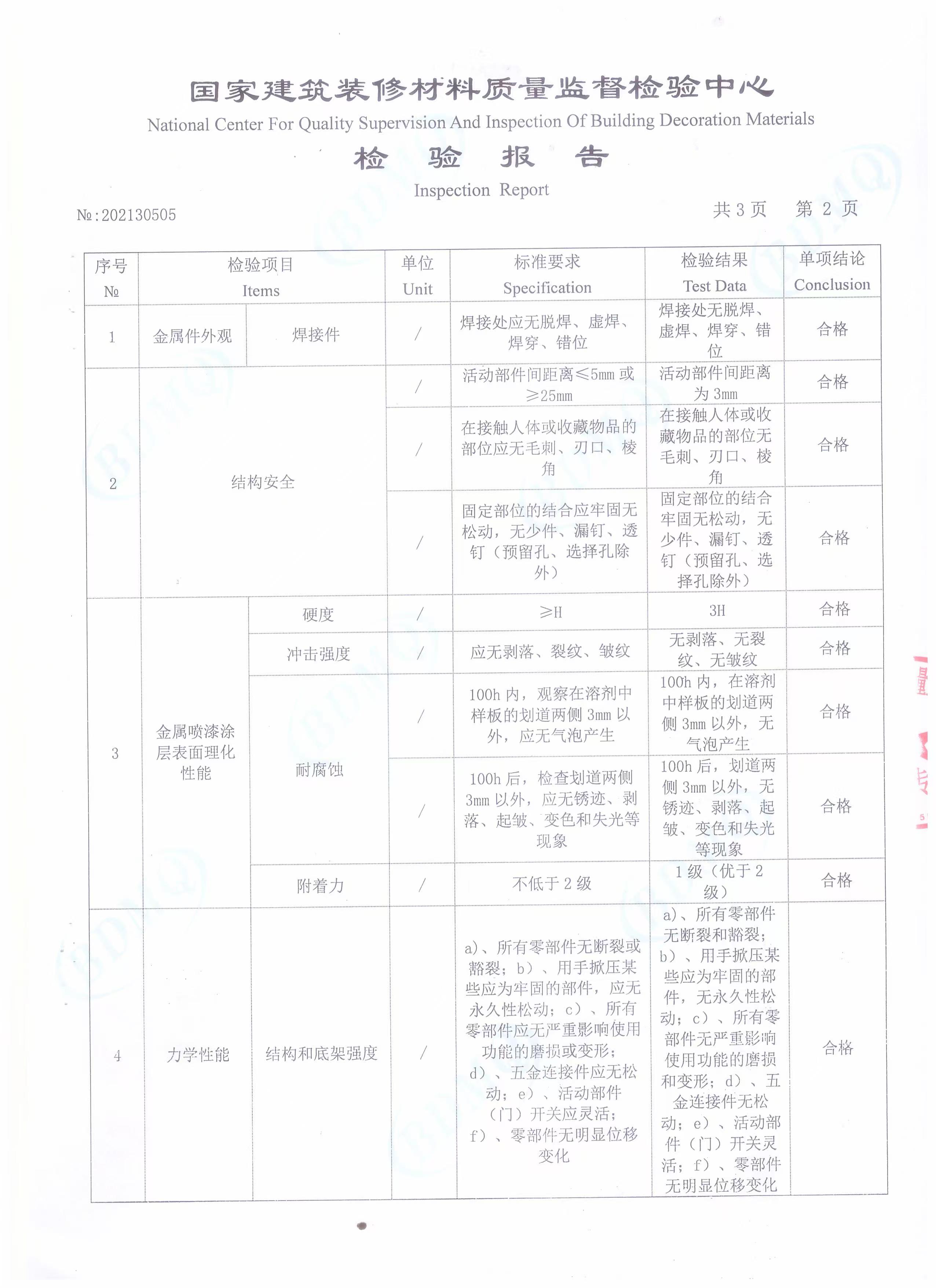 国家建筑装修材料质量监督检验中心
National Center For Quality Supervision And Inspection Of Building Decoration Materials
检 验 报 告
Inspection Report

№:202130505 共 3 页 第 2 页

| 序号 № | 检验项目 Items | | 单位 Unit | 标准要求 Specification | 检验结果 Test Data | 单项结论 Conclusion |
|---|---|---|---|---|---|---|
| 1 | 金属件外观 | 焊接件 | / | 焊接处应无脱焊、虚焊、焊穿、错位 | 焊接处无脱焊、虚焊、焊穿、错位 | 合格 |
| 2 | 结构安全 | | / | 活动部件间距离≤5mm 或≥25mm | 活动部件间距离为 3mm | 合格 |
| | | | / | 在接触人体或收藏物品的部位应无毛刺、刃口、棱角 | 在接触人体或收藏物品的部位无毛刺、刃口、棱角 | 合格 |
| | | | / | 固定部位的结合应牢固无松动，无少件、漏钉、透钉（预留孔、选择孔除外） | 固定部位的结合牢固无松动，无少件、漏钉、透钉（预留孔、选择孔除外） | 合格 |
| 3 | 金属喷漆涂层表面理化性能 | 硬度 | / | ≥H | 3H | 合格 |
| | | 冲击强度 | / | 应无剥落、裂纹、皱纹 | 无剥落、无裂纹、无皱纹 | 合格 |
| | | 耐腐蚀 | / | 100h 内，观察在溶剂中样板的划道两侧 3mm 以外，应无气泡产生 | 100h 内，在溶剂中样板的划道两侧 3mm 以外，无气泡产生 | 合格 |
| | | | / | 100h 后，检查划道两侧 3mm 以外，应无锈迹、剥落、起皱、变色和失光等现象 | 100h 后，划道两侧 3mm 以外，无锈迹、剥落、起皱、变色和失光等现象 | 合格 |
| | | 附着力 | / | 不低于 2 级 | 1 级（优于 2 级） | 合格 |
| 4 | 力学性能 | 结构和底架强度 | / | a）、所有零部件无断裂或豁裂；b）、用手掀压某些应为牢固的部件，应无永久性松动；c）、所有零部件应无严重影响使用功能的磨损或变形；d）、五金连接件应无松动；e）、活动部件（门）开关应灵活；f）、零部件无明显位移变化 | a）、所有零部件无断裂和豁裂；b）、用手掀压某些应为牢固的部件，无永久性松动；c）、所有零部件无严重影响使用功能的磨损和变形；d）、五金连接件无松动；e）、活动部件（门）开关灵活；f）、零部件无明显位移变化 | 合格 |